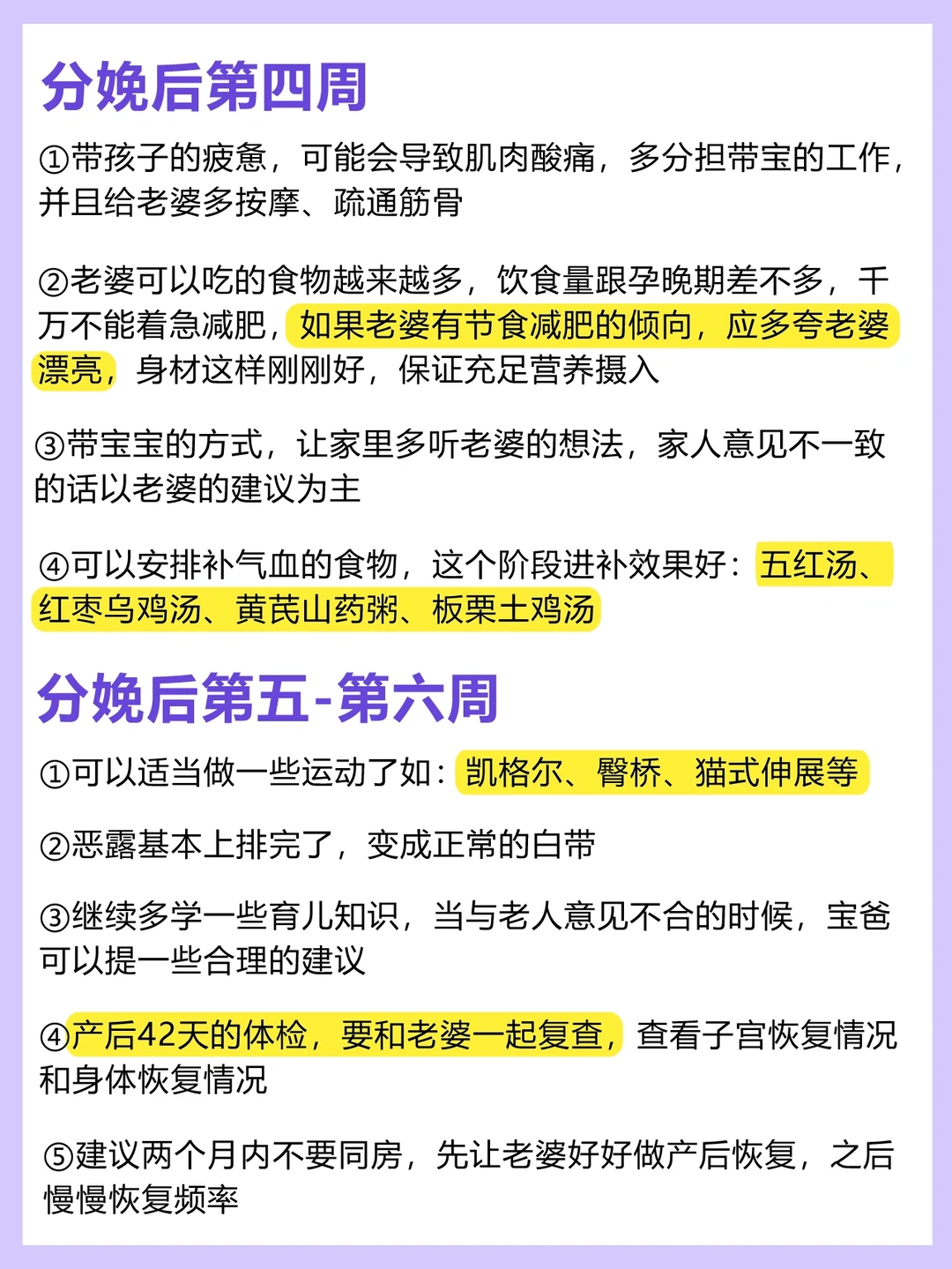 分娩后第四周

①带孩子的疲惫，可能会导致肌肉酸痛，多分担带宝的工作，并且给老婆多按摩、疏通筋骨

②老婆可以吃的食物越来越多，饮食量跟孕晚期差不多，千万不能着急减肥，如果老婆有节食减肥的倾向，应多夸老婆漂亮，身材这样刚刚好，保证充足营养摄入

③带宝宝的方式，让家里多听老婆的想法，家人意见不一致的话以老婆的建议为主

④可以安排补气血的食物，这个阶段进补效果好：五红汤、红枣乌鸡汤、黄芪山药粥、板栗土鸡汤

分娩后第五-第六周

①可以适当做一些运动了如：凯格尔、臀桥、猫式伸展等

②恶露基本上排完了，变成正常的白带

③继续多学一些育儿知识，当与老人意见不合的时候，宝爸可以提一些合理的建议

④产后42天的体检，要和老婆一起复查，查看子宫恢复情况和身体恢复情况

⑤建议两个月内不要同房，先让老婆好好做产后恢复，之后慢慢恢复频率